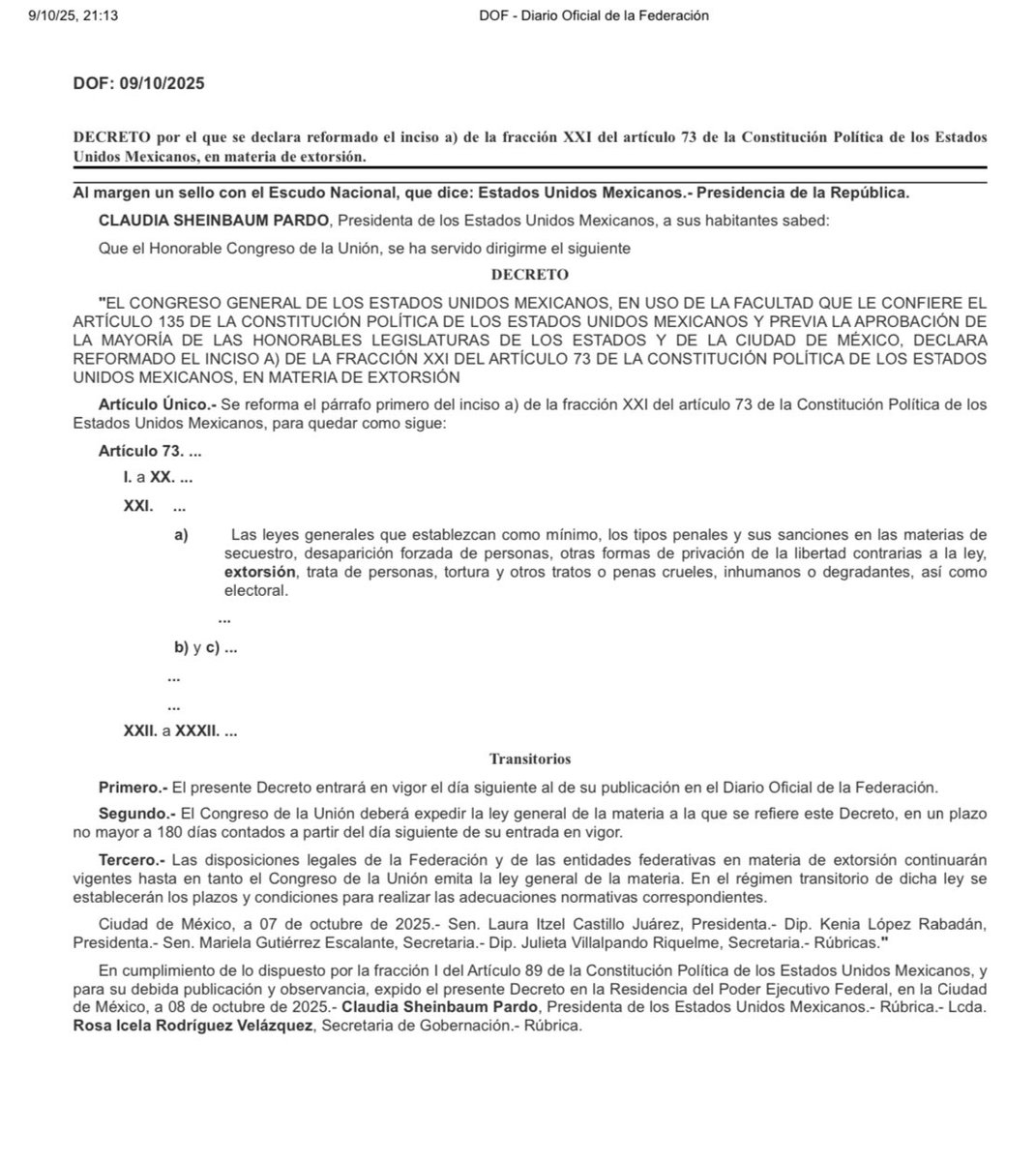 9/10/25, 21:13

DOF - Diario Oficial de la Federación

DOF: 09/10/2025

DECRETO por el que se declara reformado el inciso a) de la fracción XXI del artículo 73 de la Constitución Política de los Estados Unidos Mexicanos, en materia de extorsión.

Al margen un sello con el Escudo Nacional, que dice: Estados Unidos Mexicanos.- Presidencia de la República.

CLAUDIA SHEINBAUM PARDO, Presidenta de los Estados Unidos Mexicanos, a sus habitantes sabed:

Que el Honorable Congreso de la Unión, se ha servido dirigirme el siguiente

DECRETO

"EL CONGRESO GENERAL DE LOS ESTADOS UNIDOS MEXICANOS, EN USO DE LA FACULTAD QUE LE CONFIERE EL ARTÍCULO 135 DE LA CONSTITUCIÓN POLÍTICA DE LOS ESTADOS UNIDOS MEXICANOS Y PREVIA LA APROBACIÓN DE LA MAYORÍA DE LAS HONORABLES LEGISLATURAS DE LOS ESTADOS Y DE LA CIUDAD DE MÉXICO, DECLARA REFORMADO EL INCISO A) DE LA FRACCIÓN XXI DEL ARTÍCULO 73 DE LA CONSTITUCIÓN POLÍTICA DE LOS ESTADOS UNIDOS MEXICANOS, EN MATERIA DE EXTORSIÓN

Artículo Único.- Se reforma el párrafo primero del inciso a) de la fracción XXI del artículo 73 de la Constitución Política de los Estados Unidos Mexicanos, para quedar como sigue:

Artículo 73. ...

I. a XX. ...

XXI. ...

a) Las leyes generales que establezcan como mínimo, los tipos penales y sus sanciones en las materias de secuestro, desaparición forzada de personas, otras formas de privación de la libertad contrarias a la ley, extorsión, trata de personas, tortura y otros tratos o penas crueles, inhumanos o degradantes, así como electoral.

...

b) y c) ...

...

...

XXII. a XXXII. ...

Transitorios

Primero.- El presente Decreto entrará en vigor el día siguiente al de su publicación en el Diario Oficial de la Federación.

Segundo.- El Congreso de la Unión deberá expedir la ley general de la materia a la que se refiere este Decreto, en un plazo no mayor a 180 días contados a partir del día siguiente de su entrada en vigor.

Tercero.- Las disposiciones legales de la Federación y de las entidades federativas en materia de extorsión continuarán vigentes hasta en tanto el Congreso de la Unión emita la ley general de la materia. En el régimen transitorio de dicha ley se establecerán los plazos y condiciones para realizar las adecuaciones normativas correspondientes.

Ciudad de México, a 07 de octubre de 2025.- Sen. Laura Itzel Castillo Juárez, Presidenta.- Dip. Kenia López Rabadán, Presidenta.- Sen. Mariela Gutiérrez Escalante, Secretaria.- Dip. Julieta Villalpando Riquelme, Secretaria.- Rúbricas."

En cumplimiento de lo dispuesto por la fracción I del Artículo 89 de la Constitución Política de los Estados Unidos Mexicanos, y para su debida publicación y observancia, expido el presente Decreto en la Residencia del Poder Ejecutivo Federal, en la Ciudad de México, a 08 de octubre de 2025.- Claudia Sheinbaum Pardo, Presidenta de los Estados Unidos Mexicanos.- Rúbrica.- Lcda. Rosa Icela Rodríguez Velázquez, Secretaria de Gobernación.- Rúbrica.